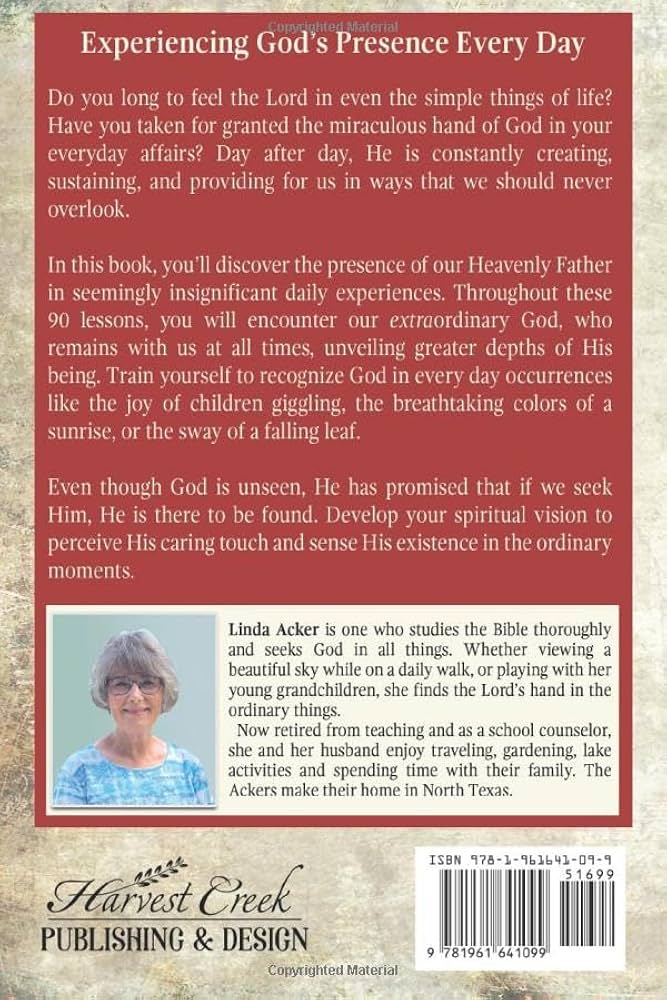 Experiencing God's Presence Every Day

Do you long to feel the Lord in even the simple things of life? Have you taken for granted the miraculous hand of God in your everyday affairs? Day after day, He is constantly creating, sustaining, and providing for us in ways that we should never overlook.

In this book, you'll discover the presence of our Heavenly Father in seemingly insignificant daily experiences. Throughout these 90 lessons, you will encounter our extraordinary God, who remains with us at all times, unveiling greater depths of His being. Train yourself to recognize God in every day occurrences like the joy of children giggling, the breathtaking colors of a sunrise, or the sway of a falling leaf.

Even though God is unseen, He has promised that if we seek Him, He is there to be found. Develop your spiritual vision to perceive His caring touch and sense His existence in the ordinary moments.

Linda Acker is one who studies the Bible thoroughly and seeks God in all things. Whether viewing a beautiful sky while on a daily walk, or playing with her young grandchildren, she finds the Lord's hand in the ordinary things.

Now retired from teaching and as a school counselor, she and her husband enjoy traveling, gardening, lake activities and spending time with their family. The Ackers make their home in North Texas.

Harvest Creek
PUBLISHING & DESIGN

ISBN 978-1-961641-09-9
51699
9 781961 641099

Copyrighted Material